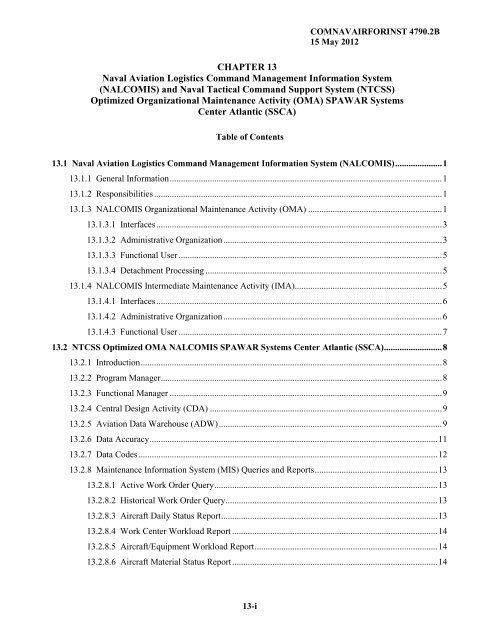 COMNAVAIRFORINST 4790.2B
15 May 2012

CHAPTER 13
Naval Aviation Logistics Command Management Information System (NALCOMIS) and Naval Tactical Command Support System (NTCSS) Optimized Organizational Maintenance Activity (OMA) SPAWAR Systems Center Atlantic (SSCA)

Table of Contents

13.1 Naval Aviation Logistics Command Management Information System (NALCOMIS)....................1
13.1.1 General Information....................1
13.1.2 Responsibilities....................1
13.1.3 NALCOMIS Organizational Maintenance Activity (OMA)....................1
13.1.3.1 Interfaces....................3
13.1.3.2 Administrative Organization....................3
13.1.3.3 Functional User....................5
13.1.3.4 Detachment Processing....................5
13.1.4 NALCOMIS Intermediate Maintenance Activity (IMA)....................5
13.1.4.1 Interfaces....................6
13.1.4.2 Administrative Organization....................6
13.1.4.3 Functional User....................7
13.2 NTCSS Optimized OMA NALCOMIS SPAWAR Systems Center Atlantic (SSCA)....................8
13.2.1 Introduction....................8
13.2.2 Program Manager....................8
13.2.3 Functional Manager....................9
13.2.4 Central Design Activity (CDA)....................9
13.2.5 Aviation Data Warehouse (ADW)....................9
13.2.6 Data Accuracy....................11
13.2.7 Data Codes....................12
13.2.8 Maintenance Information System (MIS) Queries and Reports....................13
13.2.8.1 Active Work Order Query....................13
13.2.8.2 Historical Work Order Query....................13
13.2.8.3 Aircraft Daily Status Report....................13
13.2.8.4 Work Center Workload Report....................14
13.2.8.5 Aircraft/Equipment Workload Report....................14
13.2.8.6 Aircraft Material Status Report....................14

13-i